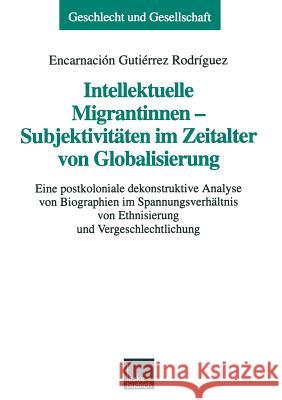 Geschlecht und Gesellschaft

Encarnación Gutiérrez Rodríguez

Intellektuelle Migrantinnen – Subjektivitäten im Zeitalter von Globalisierung

Eine postkoloniale dekonstruktive Analyse von Biographien im Spannungsverhältnis von Ethnisierung und Vergeschlechtlichung

Kraina Książek